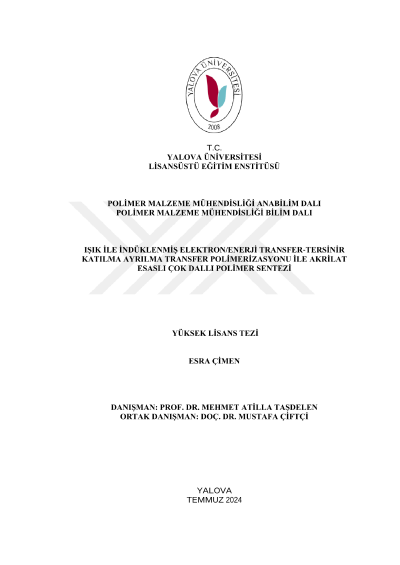 YALOVA ÜNİVERSİTESİ
2008

T.C.
YALOVA ÜNİVERSİTESİ
LİSANSÜSTÜ EĞİTİM ENSTİTÜSÜ

POLİMER MALZEME MÜHENDİSLİĞİ ANABİLİM DALI
POLİMER MALZEME MÜHENDİSLİĞİ BİLİM DALI

IŞIK İLE İNDÜKLENMİŞ ELEKTRON/ENERJİ TRANSFER-TERSİNİR KATILMA AYRILMA TRANSFER POLİMERİZASYONU İLE AKRİLAT ESASLI ÇOK DALLI POLİMER SENTEZİ

YÜKSEK LİSANS TEZİ

ESRA ÇİMEN

DANIŞMAN: PROF. DR. MEHMET ATİLLA TAŞDELEN
ORTAK DANIŞMAN: DOÇ. DR. MUSTAFA ÇİFTÇİ

YALOVA
TEMMUZ 2024